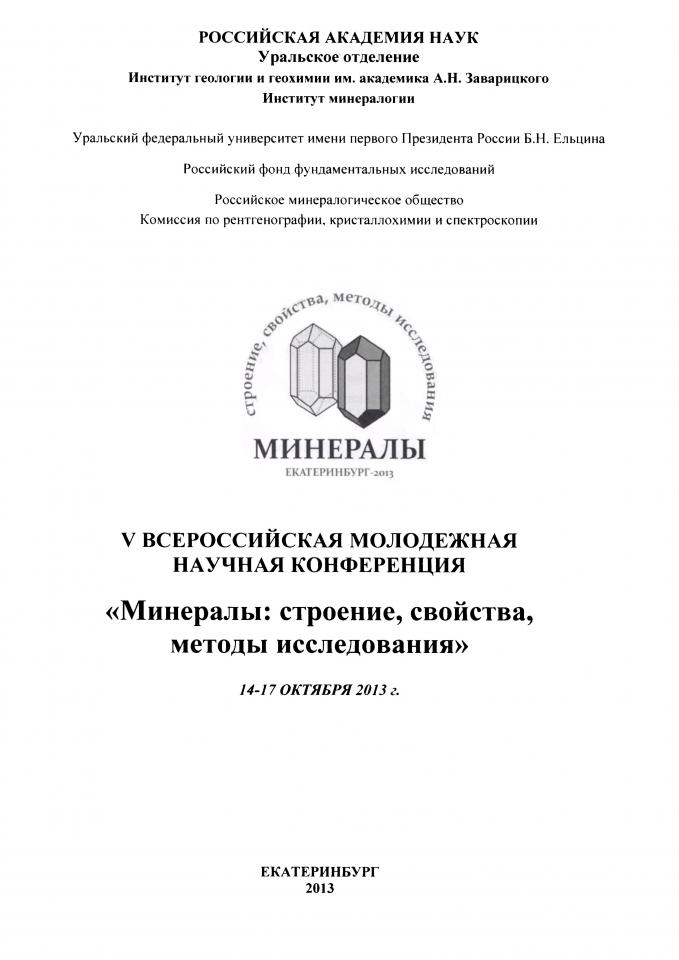 РОССИЙСКАЯ АКАДЕМИЯ НАУК
Уральское отделение
Институт геологии и геохимии им. академика А.Н. Заварицкого
Институт минералогии

Уральский федеральный университет имени первого Президента России Б.Н. Ельцина

Российский фонд фундаментальных исследований

Российское минералогическое общество
Комиссия по рентгенографии, кристаллохимии и спектроскопии

строение, свойства, методы исследования

МИНЕРАЛЫ
ЕКАТЕРИНБУРГ-2013

V ВСЕРОССИЙСКАЯ МОЛОДЕЖНАЯ НАУЧНАЯ КОНФЕРЕНЦИЯ

«Минералы: строение, свойства, методы исследования»

14-17 ОКТЯБРЯ 2013 г.

ЕКАТЕРИНБУРГ
2013